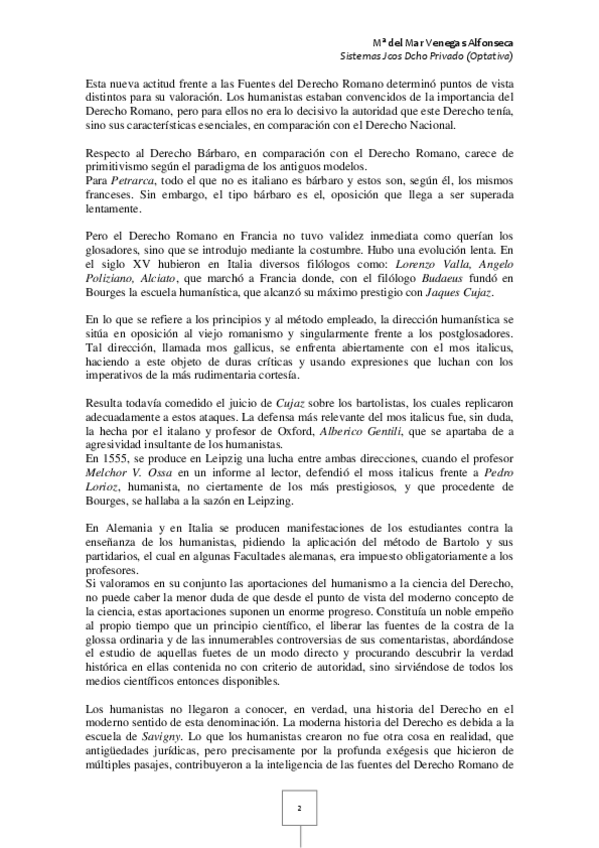 Mª del Mar Venegas Alfonseca
Sistemas Jcos Dcho Privado (Optativa)

Esta nueva actitud frente a las Fuentes del Derecho Romano determinó puntos de vista distintos para su valoración. Los humanistas estaban convencidos de la importancia del Derecho Romano, pero para ellos no era lo decisivo la autoridad que este Derecho tenía, sino sus características esenciales, en comparación con el Derecho Nacional.

Respecto al Derecho Bárbaro, en comparación con el Derecho Romano, carece de primitivismo según el paradigma de los antiguos modelos.
Para Petrarca, todo el que no es italiano es bárbaro y estos son, según él, los mismos franceses. Sin embargo, el tipo bárbaro es el, oposición que llega a ser superada lentamente.

Pero el Derecho Romano en Francia no tuvo validez inmediata como querían los glosadores, sino que se introdujo mediante la costumbre. Hubo una evolución lenta. En el siglo XV hubieron en Italia diversos filólogos como: Lorenzo Valla, Angelo Poliziano, Alciato, que marchó a Francia donde, con el filólogo Budaeus fundó en Bourges la escuela humanística, que alcanzó su máximo prestigio con Jaques Cujaz.

En lo que se refiere a los principios y al método empleado, la dirección humanística se sitúa en oposición al viejo romanismo y singularmente frente a los postglosadores. Tal dirección, llamada mos gallicus, se enfrenta abiertamente con el mos italicus, haciendo a este objeto de duras críticas y usando expresiones que luchan con los imperativos de la más rudimentaria cortesía.

Resulta todavía comedido el juicio de Cujaz sobre los bartolistas, los cuales replicaron adecuadamente a estos ataques. La defensa más relevante del mos italicus fue, sin duda, la hecha por el italano y profesor de Oxford, Alberico Gentili, que se apartaba de a agresividad insultante de los humanistas.
En 1555, se produce en Leipzig una lucha entre ambas direcciones, cuando el profesor Melchor V. Ossa en un informe al lector, defendió el moss italicus frente a Pedro Lorioz, humanista, no ciertamente de los más prestigiosos, y que procedente de Bourges, se hallaba a la sazón en Leipzing.

En Alemania y en Italia se producen manifestaciones de los estudiantes contra la enseñanza de los humanistas, pidiendo la aplicación del método de Bartolo y sus partidarios, el cual en algunas Facultades alemanas, era impuesto obligatoriamente a los profesores.
Si valoramos en su conjunto las aportaciones del humanismo a la ciencia del Derecho, no puede caber la menor duda de que desde el punto de vista del moderno concepto de la ciencia, estas aportaciones suponen un enorme progreso. Constituía un noble empeño al propio tiempo que un principio científico, el liberar las fuentes de la costra de la glossa ordinaria y de las innumerables controversias de sus comentaristas, abordándose el estudio de aquellas fuetes de un modo directo y procurando descubrir la verdad histórica en ellas contenida no con criterio de autoridad, sino sirviéndose de todos los medios científicos entonces disponibles.

Los humanistas no llegaron a conocer, en verdad, una historia del Derecho en el moderno sentido de esta denominación. La moderna historia del Derecho es debida a la escuela de Savigny. Lo que los humanistas crearon no fue otra cosa en realidad, que antigüedades jurídicas, pero precisamente por la profunda exégesis que hicieron de múltiples pasajes, contribuyeron a la inteligencia de las fuentes del Derecho Romano de

2